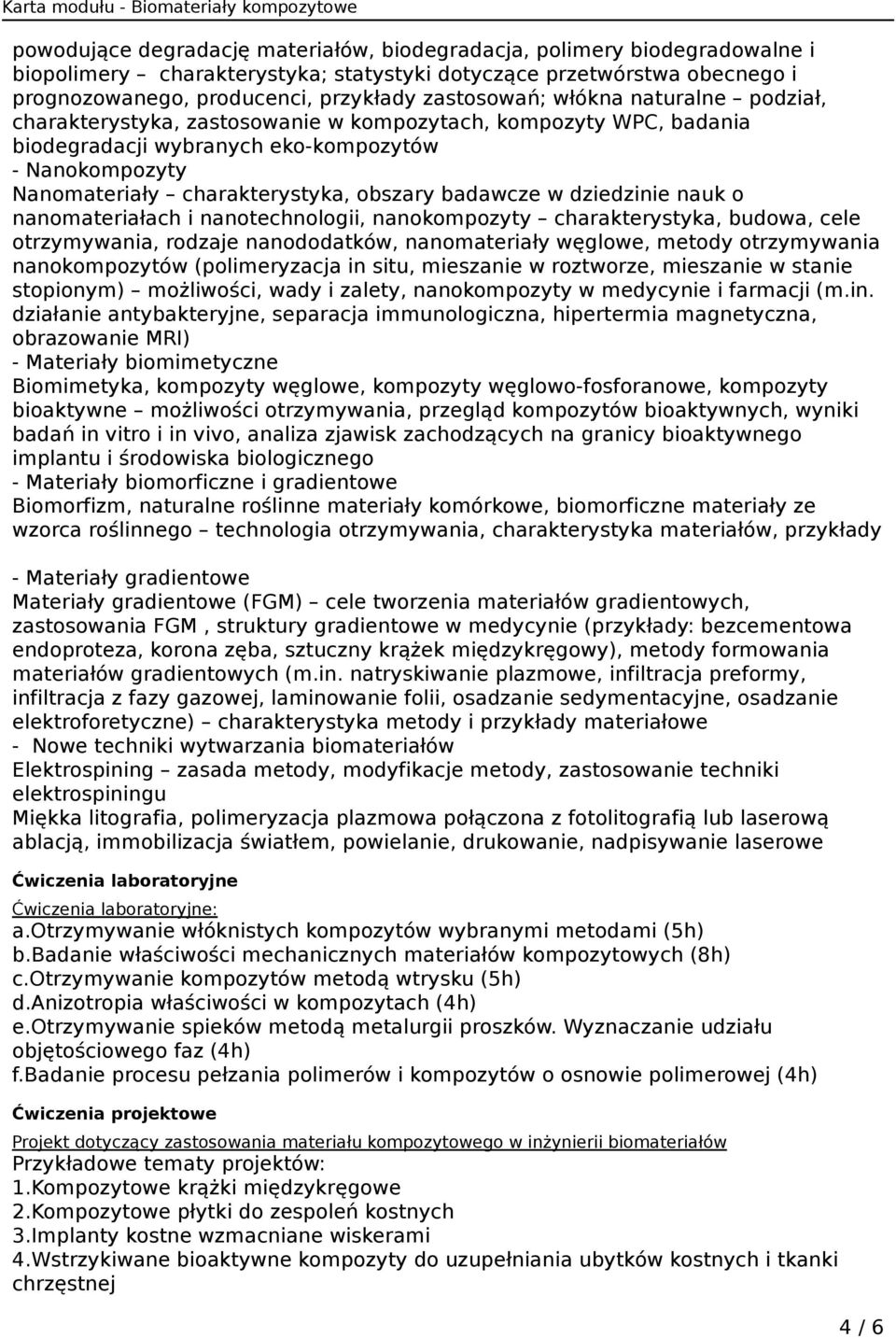 Karta modułu - Biomateriały kompozytowe

powodujące degradację materiałów, biodegradacja, polimery biodegradowalne i biopolimery – charakterystyka; statystyki dotyczące przetwórstwa obecnego i prognozowanego, producenci, przykłady zastosowań; włókna naturalne – podział, charakterystyka, zastosowanie w kompozytach, kompozyty WPC, badania biodegradacji wybranych eko-kompozytów
- Nanokompozyty
Nanomateriały – charakterystyka, obszary badawcze w dziedzinie nauk o nanomateriałach i nanotechnologii, nanokompozyty – charakterystyka, budowa, cele otrzymywania, rodzaje nanododatków, nanomateriały węglowe, metody otrzymywania nanokompozytów (polimeryzacja in situ, mieszanie w roztworze, mieszanie w stanie stopionym) – możliwości, wady i zalety, nanokompozyty w medycynie i farmacji (m.in. działanie antybakteryjne, separacja immunologiczna, hipertermia magnetyczna, obrazowanie MRI)
- Materiały biomimetyczne
Biomimetyka, kompozyty węglowe, kompozyty węglowo-fosforanowe, kompozyty bioaktywne – możliwości otrzymywania, przegląd kompozytów bioaktywnych, wyniki badań in vitro i in vivo, analiza zjawisk zachodzących na granicy bioaktywnego implantu i środowiska biologicznego
- Materiały biomorficzne i gradientowe
Biomorfizm, naturalne roślinne materiały komórkowe, biomorficzne materiały ze wzorca roślinnego – technologia otrzymywania, charakterystyka materiałów, przykłady

- Materiały gradientowe
Materiały gradientowe (FGM) – cele tworzenia materiałów gradientowych, zastosowania FGM , struktury gradientowe w medycynie (przykłady: bezcementowa endoproteza, korona zęba, sztuczny krążek międzykręgowy), metody formowania materiałów gradientowych (m.in. natryskiwanie plazmowe, infiltracja preformy, infiltracja z fazy gazowej, laminowanie folii, osadzanie sedymentacyjne, osadzanie elektroforetyczne) – charakterystyka metody i przykłady materiałowe
- Nowe techniki wytwarzania biomateriałów
Elektrospining – zasada metody, modyfikacje metody, zastosowanie techniki elektrospiningu
Miękka litografia, polimeryzacja plazmowa połączona z fotolitografią lub laserową ablacją, immobilizacja światłem, powielanie, drukowanie, nadpisywanie laserowe

Ćwiczenia laboratoryjne

Ćwiczenia laboratoryjne:
a.Otrzymywanie włóknistych kompozytów wybranymi metodami (5h)
b.Badanie właściwości mechanicznych materiałów kompozytowych (8h)
c.Otrzymywanie kompozytów metodą wtrysku (5h)
d.Anizotropia właściwości w kompozytach (4h)
e.Otrzymywanie spieków metodą metalurgii proszków. Wyznaczanie udziału objętościowego faz (4h)
f.Badanie procesu pełzania polimerów i kompozytów o osnowie polimerowej (4h)

Ćwiczenia projektowe

Projekt dotyczący zastosowania materiału kompozytowego w inżynierii biomateriałów
Przykładowe tematy projektów:
1.Kompozytowe krążki międzykręgowe
2.Kompozytowe płytki do zespoleń kostnych
3.Implanty kostne wzmacniane wiskerami
4.Wstrzykiwane bioaktywne kompozyty do uzupełniania ubytków kostnych i tkanki chrzęstnej

4 / 6